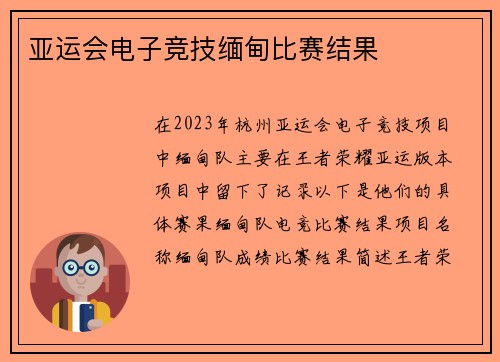 亚运会电子竞技缅甸比赛结果

在2023年杭州亚运会电子竞技项目中缅甸队主要在王者荣耀亚运版本项目中留下了记录以下是他们的具体赛果缅甸队电竞比赛结果项目名称缅甸队成绩比赛结果简述王者荣